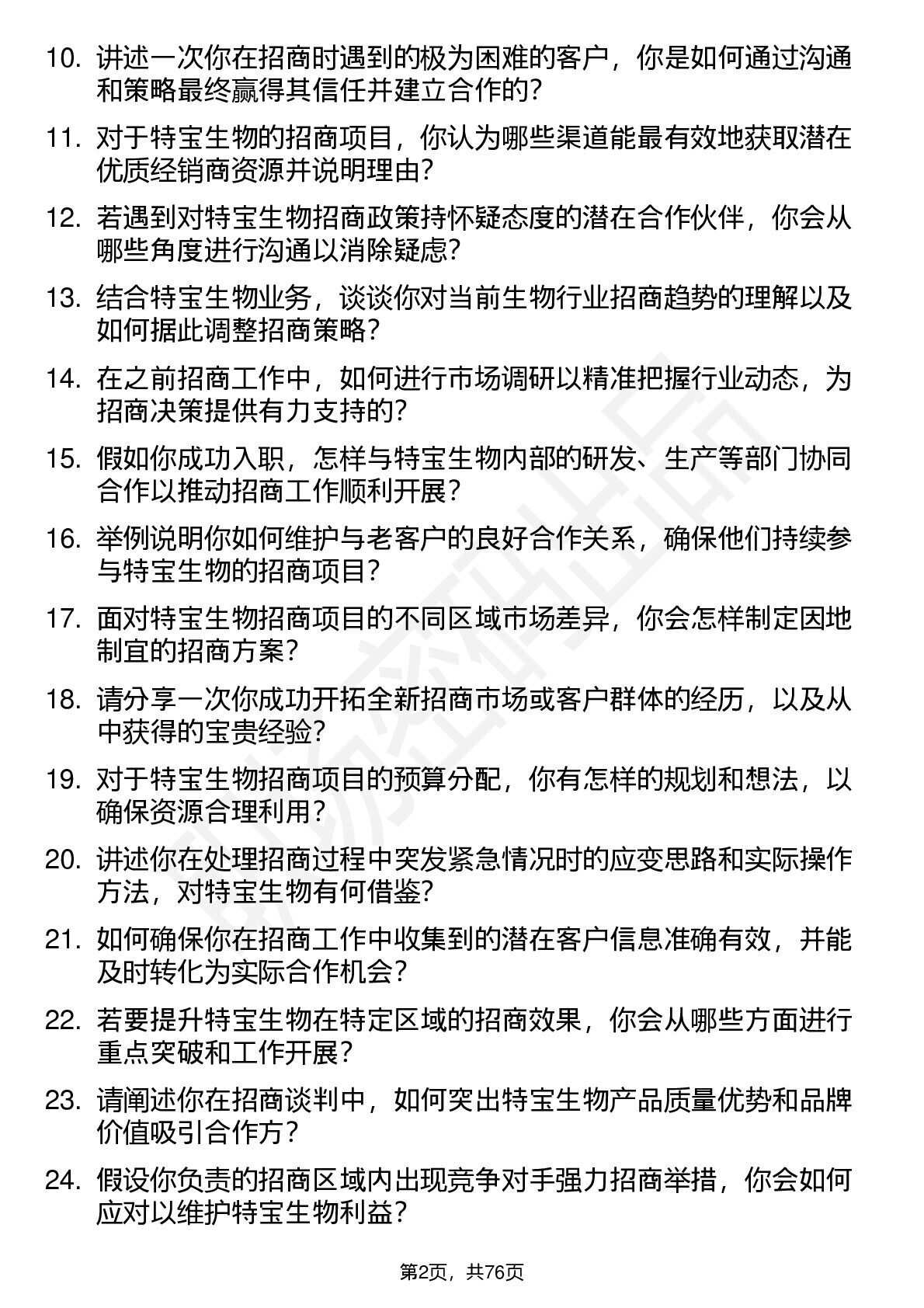 10. 讲述一次你在招商时遇到的极为困难的客户，你是如何通过沟通和策略最终赢得其信任并建立合作的？

11. 对于特宝生物的招商项目，你认为哪些渠道能最有效地获取潜在优质经销商资源并说明理由？

12. 若遇到对特宝生物招商政策持怀疑态度的潜在合作伙伴，你会从哪些角度进行沟通以消除疑虑？

13. 结合特宝生物业务，谈谈你对当前生物行业招商趋势的理解以及如何据此调整招商策略？

14. 在之前招商工作中，如何进行市场调研以精准把握行业动态，为招商决策提供有力支持的？

15. 假如你成功入职，怎样与特宝生物内部的研发、生产等部门协同合作以推动招商工作顺利开展？

16. 举例说明你如何维护与老客户的良好合作关系，确保他们持续参与特宝生物的招商项目？

17. 面对特宝生物招商项目的不同区域市场差异，你会怎样制定因地制宜的招商方案？

18. 请分享一次你成功开拓全新招商市场或客户群体的经历，以及从中获得的宝贵经验？

19. 对于特宝生物招商项目的预算分配，你有怎样的规划和想法，以确保资源合理利用？

20. 讲述你在处理招商过程中突发紧急情况时的应变思路和实际操作方法，对特宝生物有何借鉴？

21. 如何确保你在招商工作中收集到的潜在客户信息准确有效，并能及时转化为实际合作机会？

22. 若要提升特宝生物在特定区域的招商效果，你会从哪些方面进行重点突破和工作开展？

23. 请阐述你在招商谈判中，如何突出特宝生物产品质量优势和品牌价值吸引合作方？

24. 假设你负责的招商区域内出现竞争对手强力招商举措，你会如何应对以维护特宝生物利益？

第2页，共76页